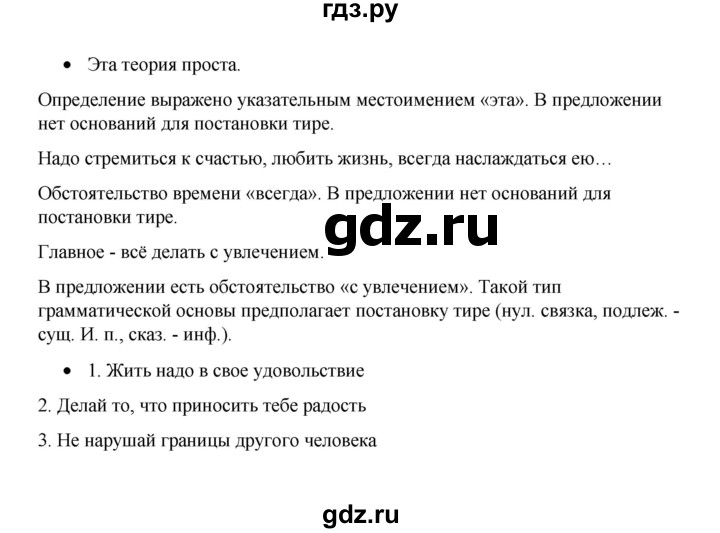 гдз.ру

• Эта теория проста.

Определение выражено указательным местоимением «эта». В предложении нет оснований для постановки тире.

Надо стремиться к счастью, любить жизнь, всегда наслаждаться ею…

Обстоятельство времени «всегда». В предложении нет оснований для постановки тире.

gdz.ru

Главное - всё делать с увлечением.

В предложении есть обстоятельство «с увлечением». Такой тип грамматической основы предполагает постановку тире (нул. связка, подлеж. - сущ. И. п., сказ. - инф.).

• 1. Жить надо в свое удовольствие

2. Делай то, что приносить тебе радость

3. Не нарушай границы другого человека

gdz.ru